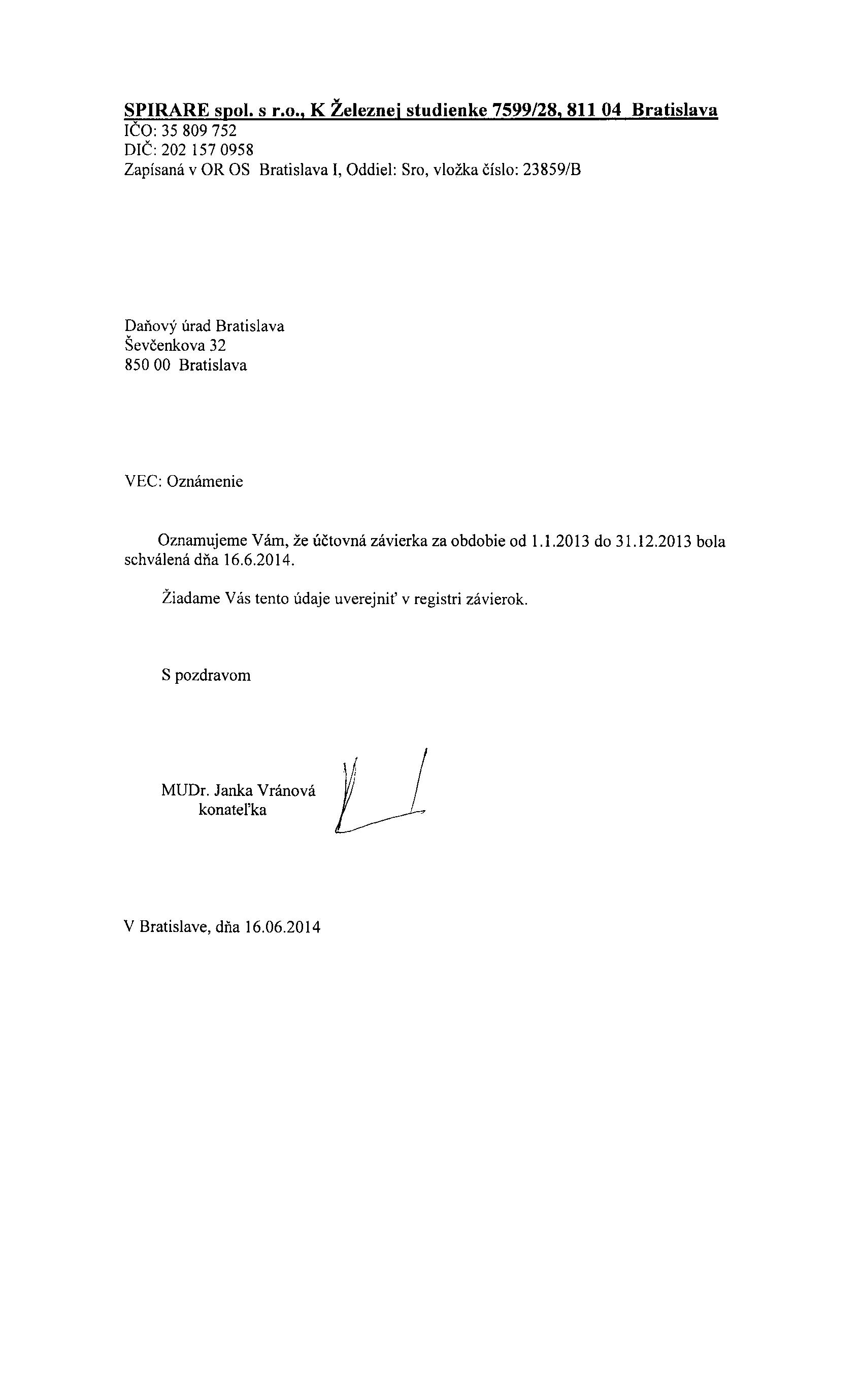 SPIRARE spol. s r.o., K Železnej studienke 7599/28, 811 04 Bratislava
IČO: 35 809 752
DIČ: 202 157 0958
Zapísaná v OR OS Bratislava I, Oddiel: Sro, vložka číslo: 23859/B

Daňový úrad Bratislava
Ševčenkova 32
850 00 Bratislava

VEC: Oznámenie

Oznamujeme Vám, že účtovná závierka za obdobie od 1.1.2013 do 31.12.2013 bola schválená dňa 16.6.2014.

Žiadame Vás tento údaje uverejniť v registri závierok.

S pozdravom

MUDr. Janka Vránová
konateľka

V Bratislave, dňa 16.06.2014